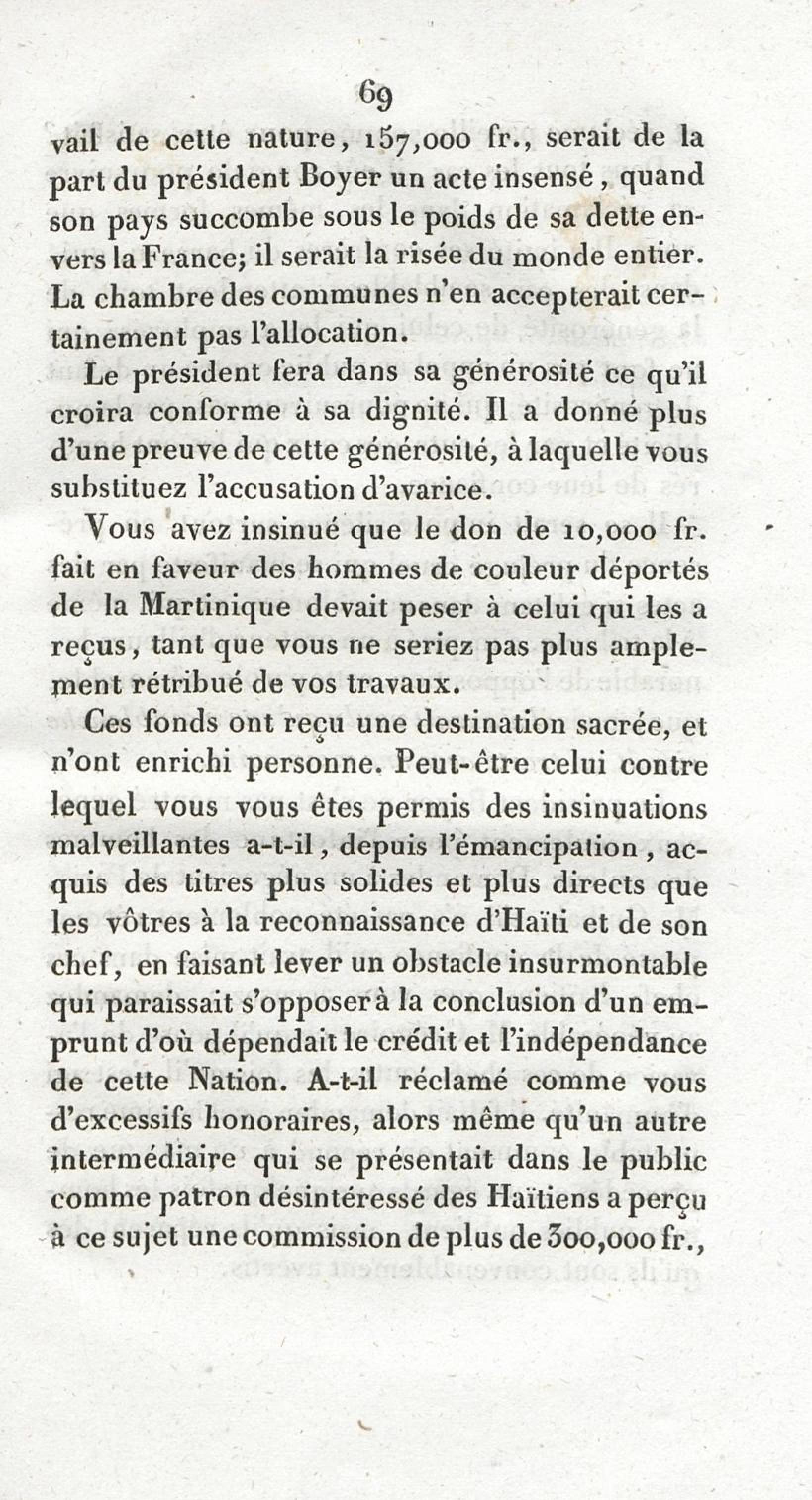 69

vail de cette nature, 157,000 fr., serait de la part du président Boyer un acte insensé, quand son pays succombe sous le poids de sa dette envers la France; il serait la risée du monde entier. La chambre des communes n'en accepterait certainement pas l'allocation.

Le président fera dans sa générosité ce qu'il croira conforme à sa dignité. Il a donné plus d'une preuve de cette générosité, à laquelle vous substituez l'accusation d'avarice.

Vous avez insinué que le don de 10,000 fr. fait en faveur des hommes de couleur déportés de la Martinique devait peser à celui qui les a reçus, tant que vous ne seriez pas plus amplement rétribué de vos travaux.

Ces fonds ont reçu une destination sacrée, et n'ont enrichi personne. Peut-être celui contre lequel vous vous êtes permis des insinuations malveillantes a-t-il, depuis l'émancipation, acquis des titres plus solides et plus directs que les vôtres à la reconnaissance d'Haïti et de son chef, en faisant lever un obstacle insurmontable qui paraissait s'opposer à la conclusion d'un emprunt d'où dépendait le crédit et l'indépendance de cette Nation. A-t-il réclamé comme vous d'excessifs honoraires, alors même qu'un autre intermédiaire qui se présentait dans le public comme patron désintéressé des Haïtiens a perçu à ce sujet une commission de plus de 300,000 fr.,